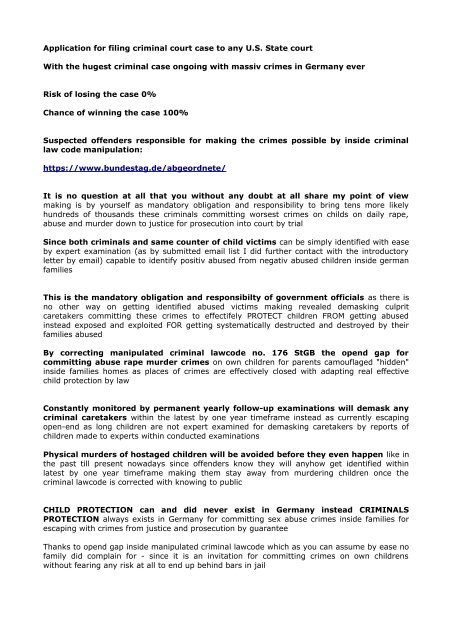 Application for filing criminal court case to any U.S. State court

With the hugest criminal case ongoing with massiv crimes in Germany ever

Risk of losing the case 0%

Chance of winning the case 100%

Suspected offenders responsible for making the crimes possible by inside criminal law code manipulation:

https://www.bundestag.de/abgeordnete/

It is no question at all that you without any doubt at all share my point of view making is by yourself as mandatory obligation and responsibility to bring tens more likely hundreds of thousands these criminals committing worsest crimes on childs on daily rape, abuse and murder down to justice for prosecution into court by trial

Since both criminals and same counter of child victims can be simply identified with ease by expert examination (as by submitted email list I did further contact with the introductory letter by email) capable to identify positiv abused from negativ abused children inside german families

This is the mandatory obligation and responsibilty of government officials as there is no other way on getting identified abused victims making revealed demasking culprit caretakers committing these crimes to effectifely PROTECT children FROM getting abused instead exposed and exploited FOR getting systematically destructed and destroyed by their families abused

By correcting manipulated criminal lawcode no. 176 StGB the opend gap for committing abuse rape murder crimes on own children for parents camouflaged "hidden" inside families homes as places of crimes are effectively closed with adapting real effective child protection by law

Constantly monitored by permanent yearly follow-up examinations will demask any criminal caretakers within the latest by one year timeframe instead as currently escaping open-end as long children are not expert examined for demasking caretakers by reports of children made to experts within conducted examinations

Physical murders of hostaged children will be avoided before they even happen like in the past till present nowadays since offenders know they will anyhow get identified within latest by one year timeframe making them stay away from murdering children once the criminal lawcode is corrected with knowing to public

CHILD PROTECTION can and did never exist in Germany instead CRIMINALS PROTECTION always exists in Germany for committing sex abuse crimes inside families for escaping with crimes from justice and prosecution by guarantee

Thanks to opend gap inside manipulated criminal lawcode which as you can assume by ease no family did complain for - since it is an invitation for committing crimes on own childrens without fearing any risk at all to end up behind bars in jail